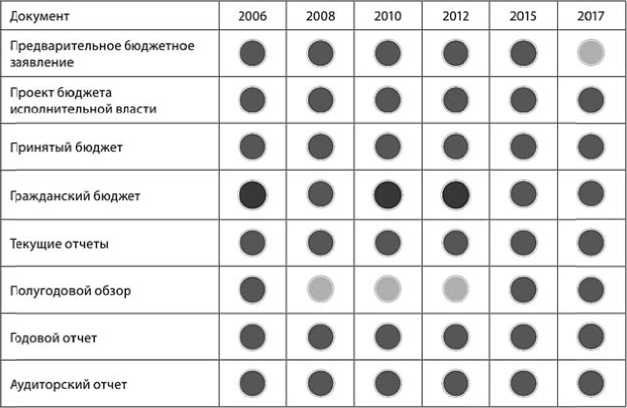 | Документ | 2006 | 2008 | 2010 | 2012 | 2015 | 2017 |
|---|---|---|---|---|---|---|
| Предварительное бюджетное заявление | | | | | | |
| Проект бюджета исполнительной власти | | | | | | |
| Принятый бюджет | | | | | | |
| Гражданский бюджет | | | | | | |
| Текущие отчеты | | | | | | |
| Полугодовой обзор | | | | | | |
| Годовой отчет | | | | | | |
| Аудиторский отчет | | | | | | |